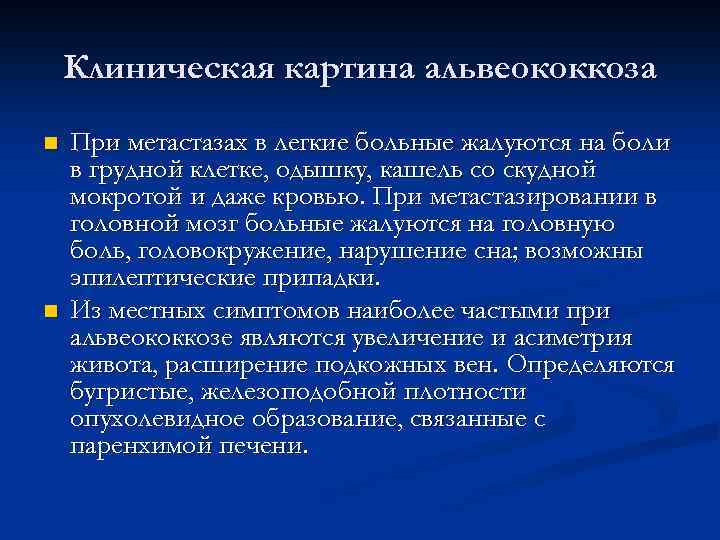 Клиническая картина альвеококкоза

При метастазах в легкие больные жалуются на боли в грудной клетке, одышку, кашель со скудной мокротой и даже кровью. При метастазировании в головной мозг больные жалуются на головную боль, головокружение, нарушение сна; возможны эпилептические припадки.

Из местных симптомов наиболее частыми при альвеококкозе являются увеличение и асиметрия живота, расширение подкожных вен. Определяются бугристые, железоподобной плотности опухолевидное образование, связанные с паренхимой печени.